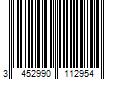 3 452990 112954